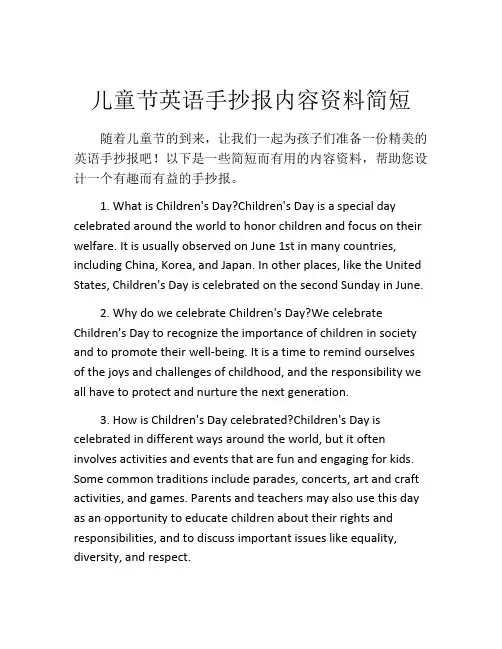 儿童节英语手抄报内容资料简短

随着儿童节的到来，让我们一起为孩子们准备一份精美的英语手抄报吧！以下是一些简短而有用的内容资料，帮助您设计一个有趣而有益的手抄报。

1. What is Children's Day?Children's Day is a special day celebrated around the world to honor children and focus on their welfare. It is usually observed on June 1st in many countries, including China, Korea, and Japan. In other places, like the United States, Children's Day is celebrated on the second Sunday in June.

2. Why do we celebrate Children's Day?We celebrate Children's Day to recognize the importance of children in society and to promote their well-being. It is a time to remind ourselves of the joys and challenges of childhood, and the responsibility we all have to protect and nurture the next generation.

3. How is Children's Day celebrated?Children's Day is celebrated in different ways around the world, but it often involves activities and events that are fun and engaging for kids. Some common traditions include parades, concerts, art and craft activities, and games. Parents and teachers may also use this day as an opportunity to educate children about their rights and responsibilities, and to discuss important issues like equality, diversity, and respect.